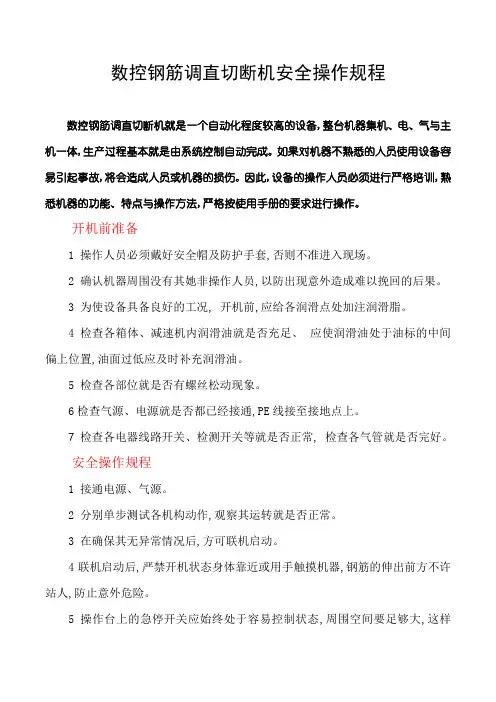 数控钢筋调直切断机安全操作规程

数控钢筋调直切断机就是一个自动化程度较高的设备,整台机器集机、电、气与主机一体,生产过程基本就是由系统控制自动完成。如果对机器不熟悉的人员使用设备容易引起事故,将会造成人员或机器的损伤。因此,设备的操作人员必须进行严格培训,熟悉机器的功能、特点与操作方法,严格按使用手册的要求进行操作。

开机前准备

1 操作人员必须戴好安全帽及防护手套,否则不准进入现场。

2 确认机器周围没有其她非操作人员,以防出现意外造成难以挽回的后果。

3 为使设备具备良好的工况, 开机前,应给各润滑点处加注润滑脂。

4 检查各箱体、减速机内润滑油就是否充足、 应使润滑油处于油标的中间偏上位置,油面过低应及时补充润滑油。

5 检查各部位就是否有螺丝松动现象。

6 检查气源、电源就是否都已经接通,PE 线接至接地点上。

7 检查各电器线路开关、检测开关等就是否正常, 检查各气管就是否完好。

安全操作规程

1 接通电源、气源。

2 分别单步测试各机构动作,观察其运转就是否正常。

3 在确保其无异常情况后,方可联机启动。

4 联机启动后,严禁开机状态身体靠近或用手触摸机器,钢筋的伸出前方不许站人,防止意外危险。

5 操作台上的急停开关应始终处于容易控制状态,周围空间要足够大,这样